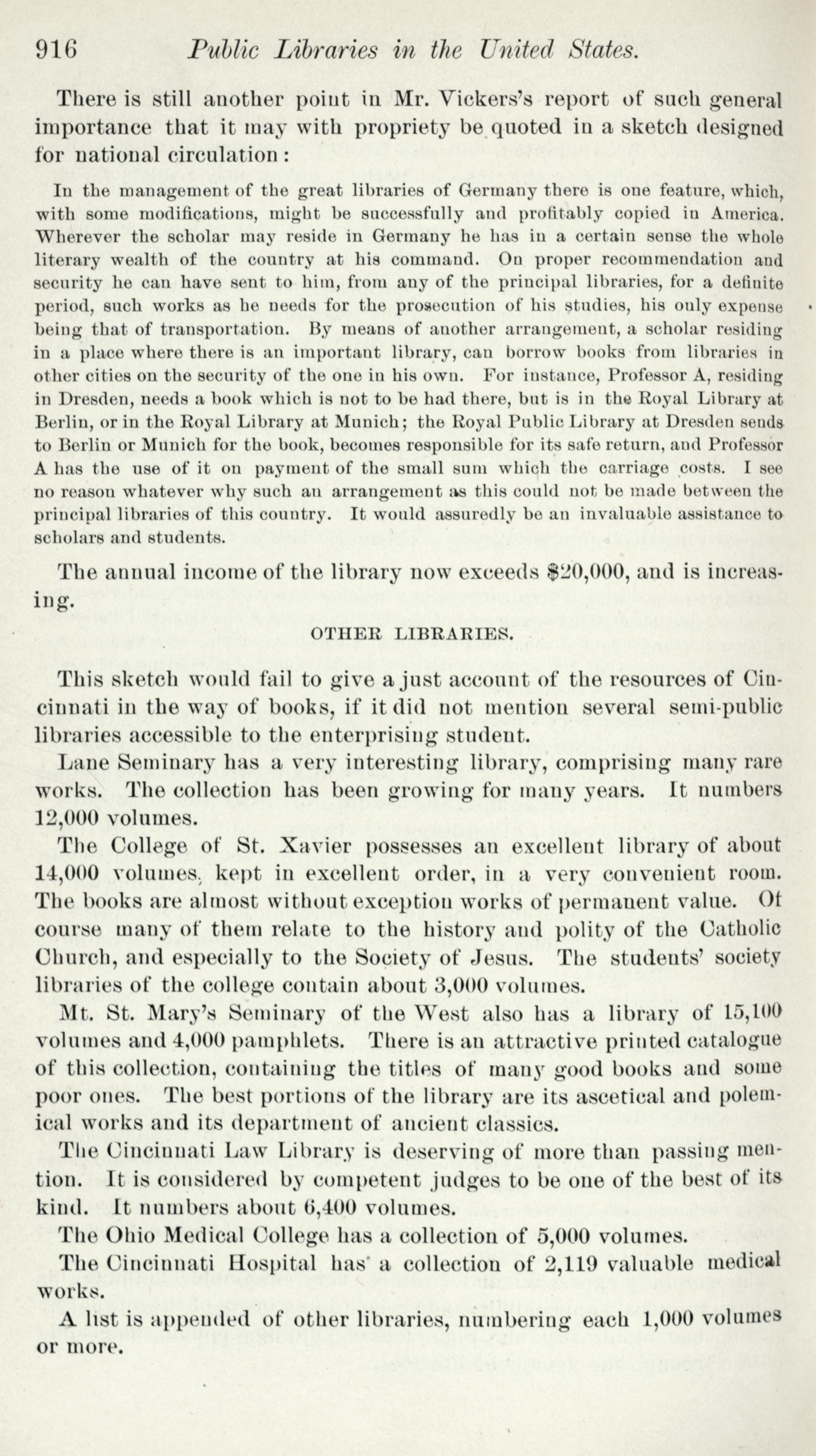 916 Public Libraries in the United States.

There is still another point in Mr. Vickers's report of such general importance that it may with propriety be quoted in a sketch designed for national circulation:

In the management of the great libraries of Germany there is one feature, which, with some modifications, might be successfully and profitably copied in America. Wherever the scholar may reside in Germany he has in a certain sense the whole literary wealth of the country at his command. On proper recommendation and security he can have sent to him, from any of the principal libraries, for a definite period, such works as he needs for the prosecution of his studies, his only expense being that of transportation. By means of another arrangement, a scholar residing in a place where there is an important library, can borrow books from libraries in other cities on the security of the one in his own. For instance, Professor A, residing in Dresden, needs a book which is not to be had there, but is in the Royal Library at Berlin, or in the Royal Library at Munich; the Royal Public Library at Dresden sends to Berlin or Munich for the book, becomes responsible for its safe return, and Professor A has the use of it on payment of the small sum which the carriage costs. I see no reason whatever why such an arrangement as this could not be made between the principal libraries of this country. It would assuredly be an invaluable assistance to scholars and students.

The annual income of the library now exceeds $20,000, and is increasing.

OTHER LIBRARIES.

This sketch would fail to give a just account of the resources of Cincinnati in the way of books, if it did not mention several semi-public libraries accessible to the enterprising student.

Lane Seminary has a very interesting library, comprising many rare works. The collection has been growing for many years. It numbers 12,000 volumes.

The College of St. Xavier possesses an excellent library of about 14,000 volumes, kept in excellent order, in a very convenient room. The books are almost without exception works of permanent value. Of course many of them relate to the history and polity of the Catholic Church, and especially to the Society of Jesus. The students' society libraries of the college contain about 3,000 volumes.

Mt. St. Mary's Seminary of the West also has a library of 15,100 volumes and 4,000 pamphlets. There is an attractive printed catalogue of this collection, containing the titles of many good books and some poor ones. The best portions of the library are its ascetical and polemical works and its department of ancient classics.

The Cincinnati Law Library is deserving of more than passing mention. It is considered by competent judges to be one of the best of its kind. It numbers about 6,400 volumes.

The Ohio Medical College has a collection of 5,000 volumes.

The Cincinnati Hospital has a collection of 2,119 valuable medical works.

A list is appended of other libraries, numbering each 1,000 volumes or more.